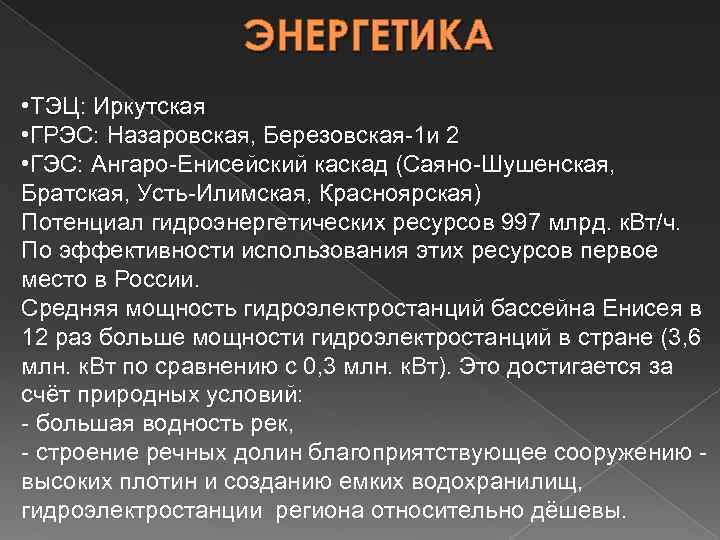 ЭНЕРГЕТИКА

•ТЭЦ: Иркутская
•ГРЭС: Назаровская, Березовская-1и 2
•ГЭС: Ангаро-Енисейский каскад (Саяно-Шушенская, Братская, Усть-Илимская, Красноярская)
Потенциал гидроэнергетических ресурсов 997 млрд. кВт/ч. По эффективности использования этих ресурсов первое место в России.
Средняя мощность гидроэлектростанций бассейна Енисея в 12 раз больше мощности гидроэлектростанций в стране (3,6 млн. кВт по сравнению с 0,3 млн. кВт). Это достигается за счёт природных условий:
- большая водность рек,
- строение речных долин благоприятствующее сооружению - высоких плотин и созданию емких водохранилищ, гидроэлектростанции региона относительно дёшевы.